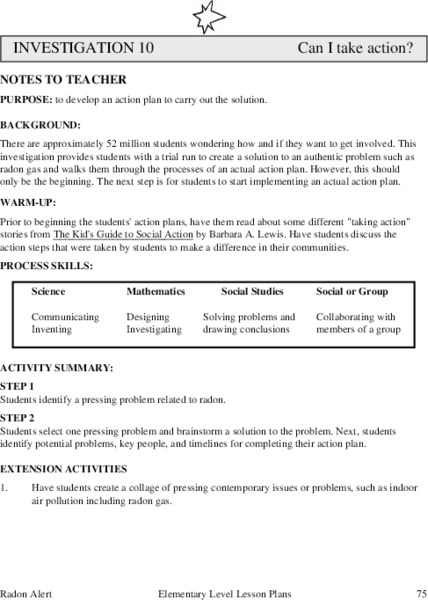 INVESTIGATION 10 Can I take action?

NOTES TO TEACHER

PURPOSE: to develop an action plan to carry out the solution.

BACKGROUND:

There are approximately 52 million students wondering how and if they want to get involved. This investigation provides students with a trial run to create a solution to an authentic problem such as radon gas and walks them through the processes of an actual action plan. However, this should only be the beginning. The next step is for students to start implementing an actual action plan.

WARM-UP:

Prior to beginning the students' action plans, have them read about some different "taking action" stories from The Kid's Guide to Social Action by Barbara A. Lewis. Have students discuss the action steps that were taken by students to make a difference in their communities.

PROCESS SKILLS:

| Science | Mathematics | Social Studies | Social or Group |
|---|---|---|---|
| Communicating Inventing | Designing Investigating | Solving problems and drawing conclusions | Collaborating with members of a group |

ACTIVITY SUMMARY:

STEP 1
Students identify a pressing problem related to radon.

STEP 2
Students select one pressing problem and brainstorm a solution to the problem. Next, students identify potential problems, key people, and timelines for completing their action plan.

EXTENSION ACTIVITIES

1. Have students create a collage of pressing contemporary issues or problems, such as indoor air pollution including radon gas.

Radon Alert Elementary Level Lesson Plans 75